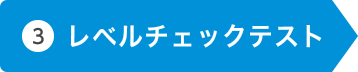 3 レベルチェックテスト